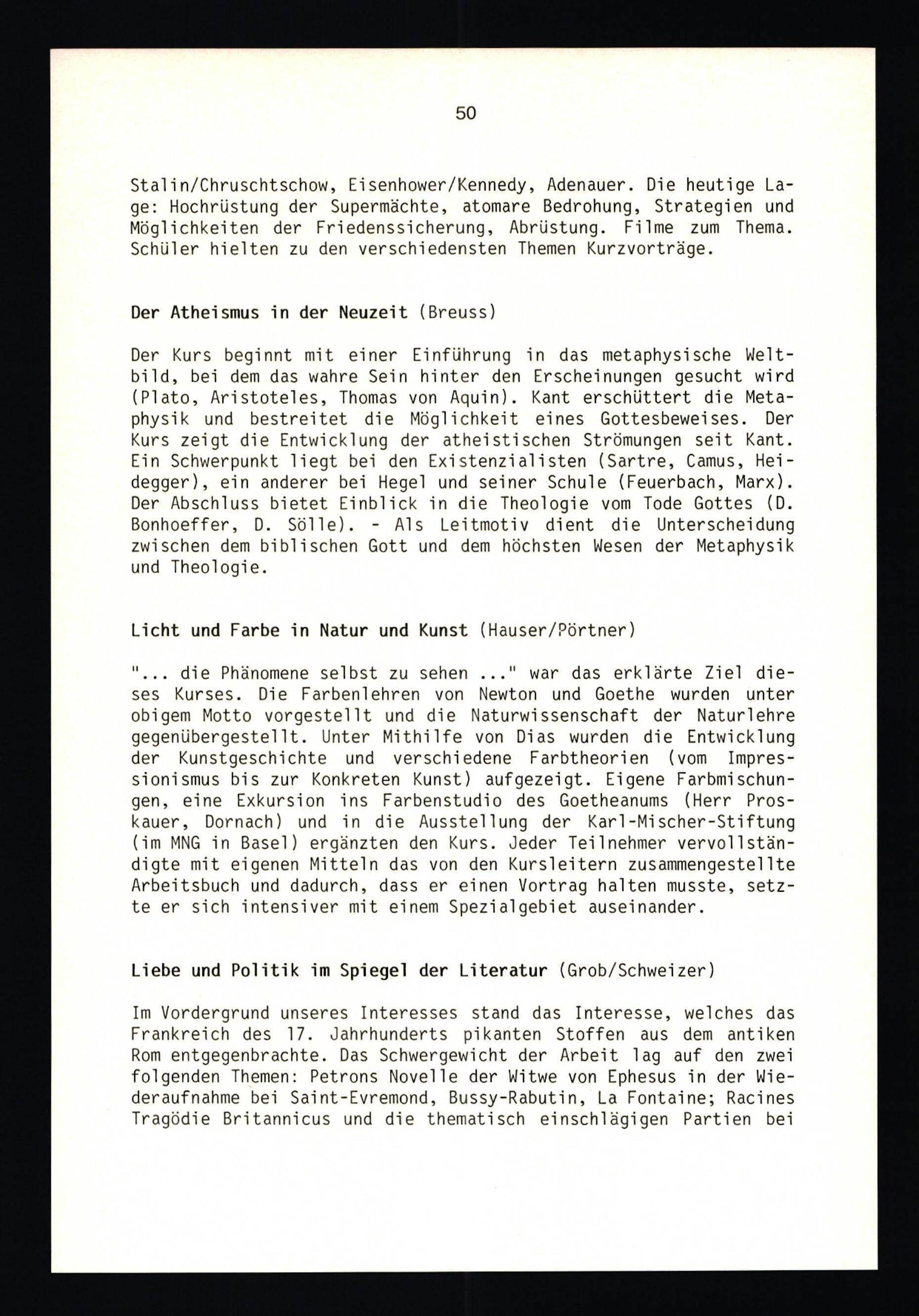 50

Stalin/Chruschtschow, Eisenhower/Kennedy, Adenauer. Die heutige Lage: Hochrüstung der Supermächte, atomare Bedrohung, Strategien und Möglichkeiten der Friedenssicherung, Abrüstung. Filme zum Thema. Schüler hielten zu den verschiedensten Themen Kurzvorträge.

Der Atheismus in der Neuzeit (Breuss)

Der Kurs beginnt mit einer Einführung in das metaphysische Weltbild, bei dem das wahre Sein hinter den Erscheinungen gesucht wird (Plato, Aristoteles, Thomas von Aquin). Kant erschüttert die Metaphysik und bestreitet die Möglichkeit eines Gottesbeweises. Der Kurs zeigt die Entwicklung der atheistischen Strömungen seit Kant. Ein Schwerpunkt liegt bei den Existenzialisten (Sartre, Camus, Heidegger), ein anderer bei Hegel und seiner Schule (Feuerbach, Marx). Der Abschluss bietet Einblick in die Theologie vom Tode Gottes (D. Bonhoeffer, D. Sölle). - Als Leitmotiv dient die Unterscheidung zwischen dem biblischen Gott und dem höchsten Wesen der Metaphysik und Theologie.

Licht und Farbe in Natur und Kunst (Hauser/Pörtner)

"... die Phänomene selbst zu sehen ..." war das erklärte Ziel dieses Kurses. Die Farbenlehren von Newton und Goethe wurden unter obigem Motto vorgestellt und die Naturwissenschaft der Naturlehre gegenübergestellt. Unter Mithilfe von Dias wurden die Entwicklung der Kunstgeschichte und verschiedene Farbtheorien (vom Impressionismus bis zur Konkreten Kunst) aufgezeigt. Eigene Farbmischungen, eine Exkursion ins Farbenstudio des Goetheanums (Herr Proskauer, Dornach) und in die Ausstellung der Karl-Mischer-Stiftung (im MNG in Basel) ergänzten den Kurs. Jeder Teilnehmer vervollständigte mit eigenen Mitteln das von den Kursleitern zusammengestellte Arbeitsbuch und dadurch, dass er einen Vortrag halten musste, setzte er sich intensiver mit einem Spezialgebiet auseinander.

Liebe und Politik im Spiegel der Literatur (Grob/Schweizer)

Im Vordergrund unseres Interesses stand das Interesse, welches das Frankreich des 17. Jahrhunderts pikanten Stoffen aus dem antiken Rom entgegenbrachte. Das Schwergewicht der Arbeit lag auf den zwei folgenden Themen: Petrons Novelle der Witwe von Ephesus in der Wiederaufnahme bei Saint-Evremond, Bussy-Rabutin, La Fontaine; Racines Tragödie Britannicus und die thematisch einschlägigen Partien bei